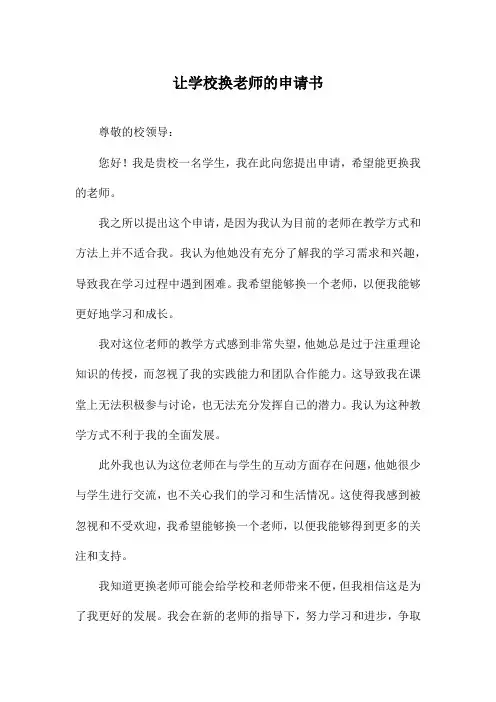 让学校换老师的申请书

尊敬的校领导：

您好！我是贵校一名学生，我在此向您提出申请，希望能更换我的老师。

我之所以提出这个申请，是因为我认为目前的老师在教学方式和方法上并不适合我。我认为他她没有充分了解我的学习需求和兴趣，导致我在学习过程中遇到困难。我希望能够换一个老师，以便我能够更好地学习和成长。

我对这位老师的教学方式感到非常失望，他她总是过于注重理论知识的传授，而忽视了我的实践能力和团队合作能力。这导致我在课堂上无法积极参与讨论，也无法充分发挥自己的潜力。我认为这种教学方式不利于我的全面发展。

此外我也认为这位老师在与学生的互动方面存在问题，他她很少与学生进行交流，也不关心我们的学习和生活情况。这使得我感到被忽视和不受欢迎，我希望能够换一个老师，以便我能够得到更多的关注和支持。

我知道更换老师可能会给学校和老师带来不便，但我相信这是为了我更好的发展。我会在新的老师的指导下，努力学习和进步，争取